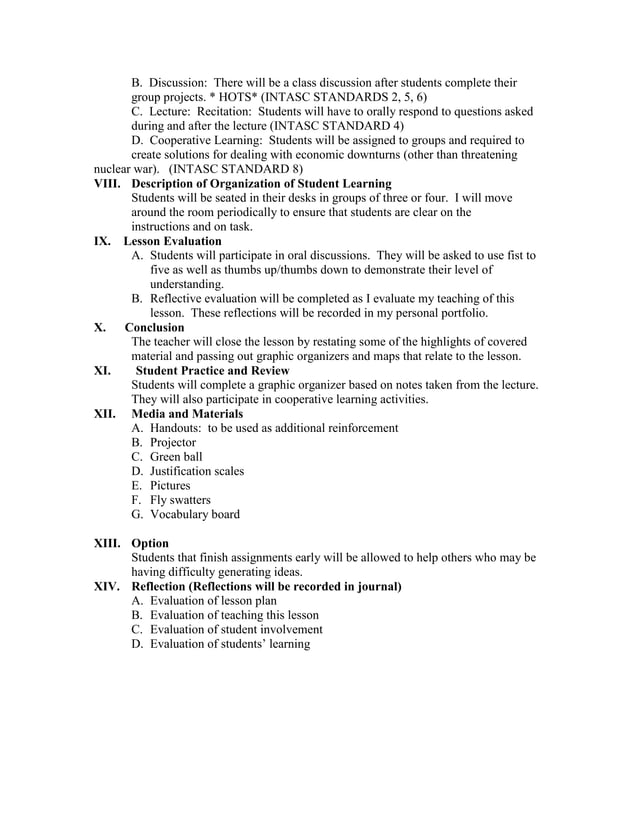 B. Discussion: There will be a class discussion after students complete their group projects. * HOTS* (INTASC STANDARDS 2, 5, 6)

C. Lecture: Recitation: Students will have to orally respond to questions asked during and after the lecture (INTASC STANDARD 4)

D. Cooperative Learning: Students will be assigned to groups and required to create solutions for dealing with economic downturns (other than threatening nuclear war). (INTASC STANDARD 8)

VIII. Description of Organization of Student Learning

Students will be seated in their desks in groups of three or four. I will move around the room periodically to ensure that students are clear on the instructions and on task.

IX. Lesson Evaluation

A. Students will participate in oral discussions. They will be asked to use fist to five as well as thumbs up/thumbs down to demonstrate their level of understanding.

B. Reflective evaluation will be completed as I evaluate my teaching of this lesson. These reflections will be recorded in my personal portfolio.

X. Conclusion

The teacher will close the lesson by restating some of the highlights of covered material and passing out graphic organizers and maps that relate to the lesson.

XI. Student Practice and Review

Students will complete a graphic organizer based on notes taken from the lecture. They will also participate in cooperative learning activities.

XII. Media and Materials

A. Handouts: to be used as additional reinforcement
B. Projector
C. Green ball
D. Justification scales
E. Pictures
F. Fly swatters
G. Vocabulary board

XIII. Option

Students that finish assignments early will be allowed to help others who may be having difficulty generating ideas.

XIV. Reflection (Reflections will be recorded in journal)

A. Evaluation of lesson plan
B. Evaluation of teaching this lesson
C. Evaluation of student involvement
D. Evaluation of students' learning